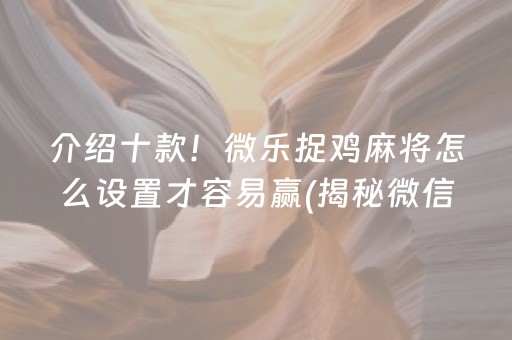 介绍十款！微乐捉鸡麻将怎么设置才容易赢(揭秘微信